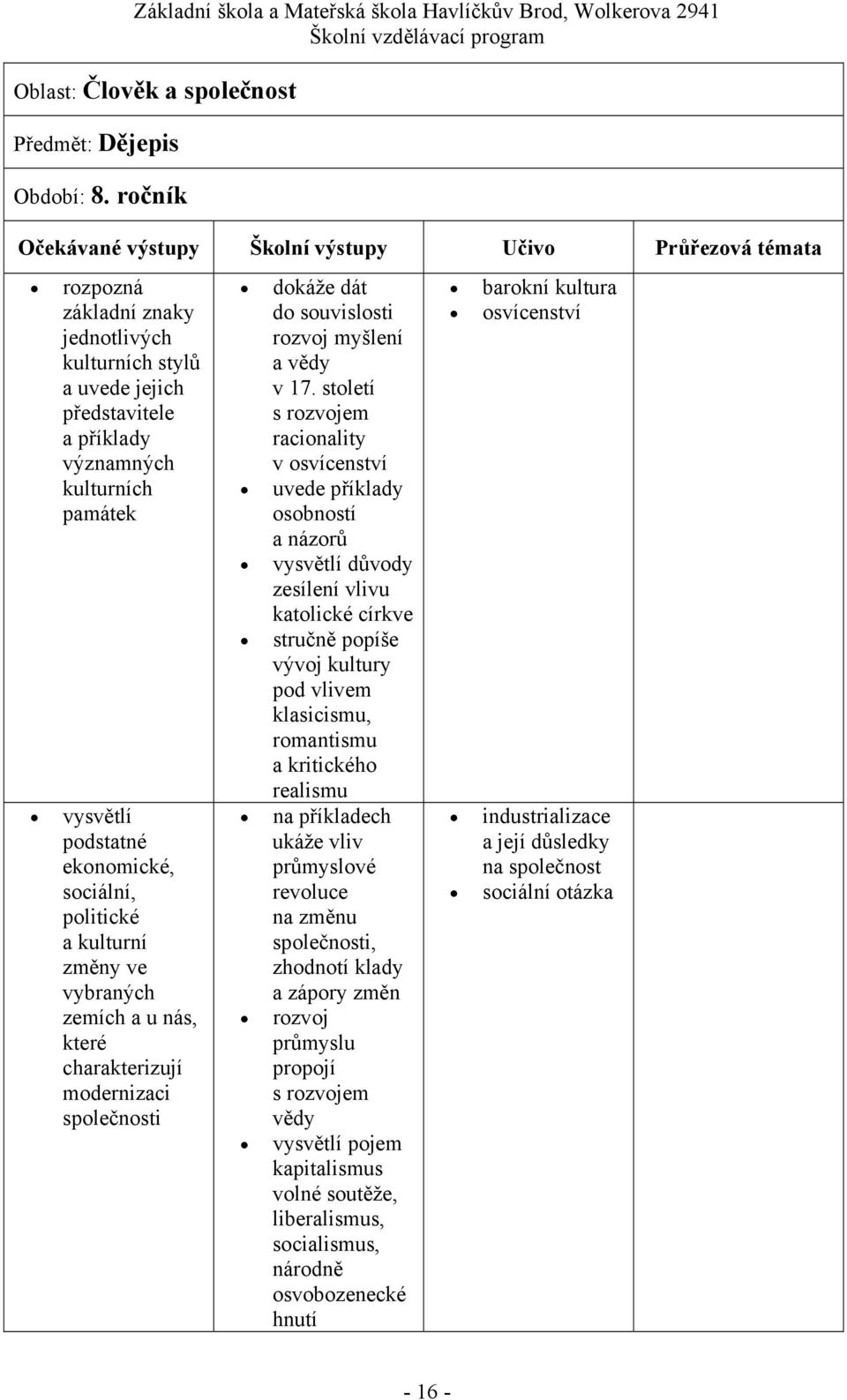 Základní škola a Mateřská škola Havlíčkův Brod, Wolkerova 2941
Školní vzdělávací program

Oblast: Člověk a společnost

Předmět: Dějepis

Období: 8. ročník

| Očekávané výstupy | Školní výstupy | Učivo | Průřezová témata |
|---|---|---|---|
| • rozpozná základní znaky jednotlivých kulturních stylů a uvede jejich představitele a příklady významných kulturních památek | • dokáže dát do souvislosti rozvoj myšlení a vědy v 17. století s rozvojem racionality v osvícenství • uvede příklady osobností a názorů • vysvětlí důvody zesílení vlivu katolické církve • stručně popíše vývoj kultury pod vlivem klasicismu, romantismu a kritického realismu | • barokní kultura • osvícenství | |
| • vysvětlí podstatné ekonomické, sociální, politické a kulturní změny ve vybraných zemích a u nás, které charakterizují modernizaci společnosti | • na příkladech ukáže vliv průmyslové revoluce na změnu společnosti, zhodnotí klady a zápory změn • rozvoj průmyslu propojí s rozvojem vědy • vysvětlí pojem kapitalismus volné soutěže, liberalismus, socialismus, národně osvobozenecké hnutí | • industrializace a její důsledky na společnost • sociální otázka | |

- 16 -